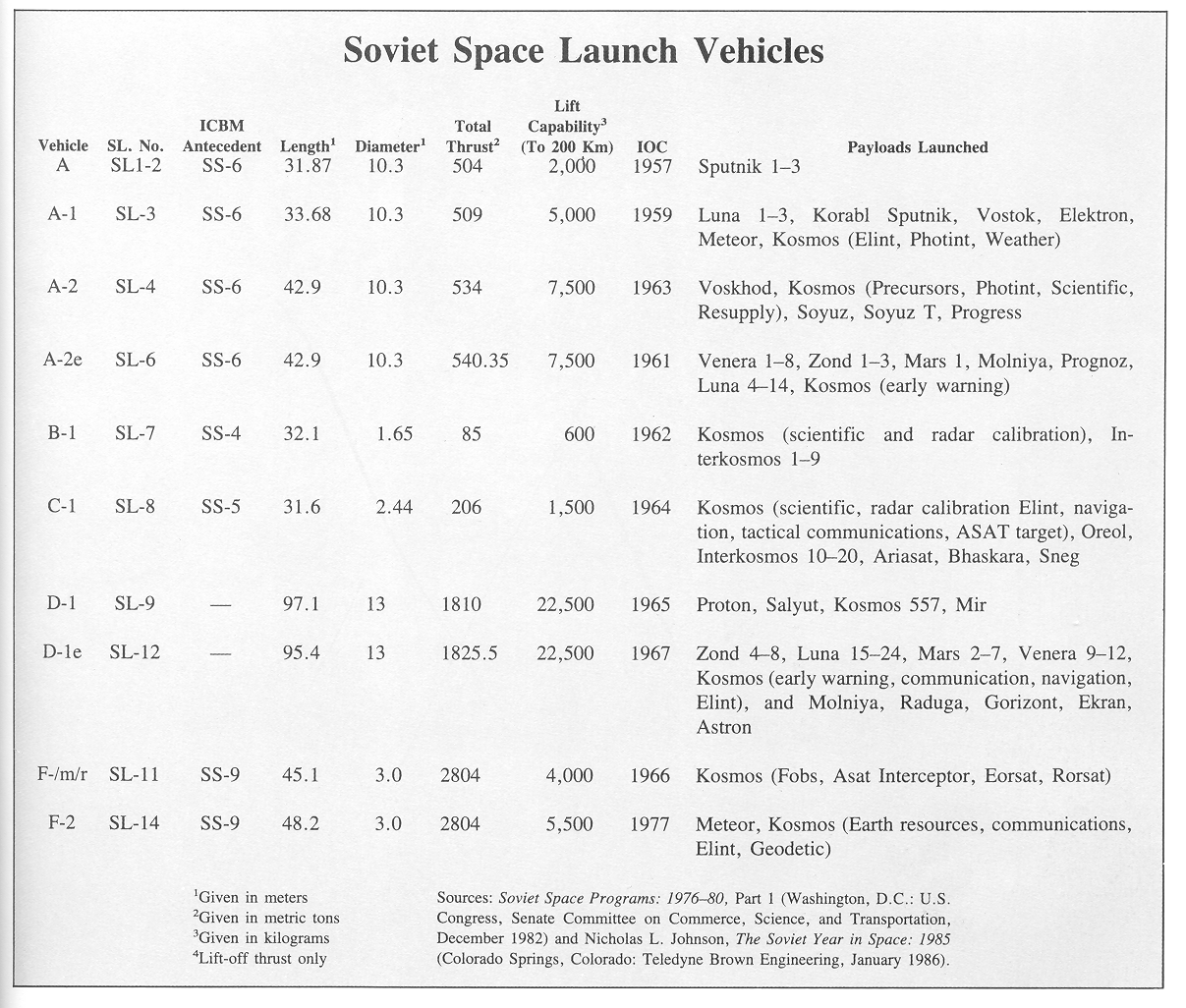 Soviet Space Launch Vehicles

| Vehicle | SL. No. | ICBM Antecedent | Length$^1$ | Diameter$^1$ | Total Thrust$^2$ | Lift Capability$^3$ (To 200 Km) | IOC | Payloads Launched |
|---|---|---|---|---|---|---|---|---|
| A | SL1-2 | SS-6 | 31.87 | 10.3 | 504 | 2,000 | 1957 | Sputnik 1–3 |
| A-1 | SL-3 | SS-6 | 33.68 | 10.3 | 509 | 5,000 | 1959 | Luna 1–3, Korabl Sputnik, Vostok, Elektron, Meteor, Kosmos (Elint, Photint, Weather) |
| A-2 | SL-4 | SS-6 | 42.9 | 10.3 | 534 | 7,500 | 1963 | Voskhod, Kosmos (Precursors, Photint, Scientific, Resupply), Soyuz, Soyuz T, Progress |
| A-2e | SL-6 | SS-6 | 42.9 | 10.3 | 540.35 | 7,500 | 1961 | Venera 1–8, Zond 1–3, Mars 1, Molniya, Prognoz, Luna 4–14, Kosmos (early warning) |
| B-1 | SL-7 | SS-4 | 32.1 | 1.65 | 85 | 600 | 1962 | Kosmos (scientific and radar calibration), Interkosmos 1–9 |
| C-1 | SL-8 | SS-5 | 31.6 | 2.44 | 206 | 1,500 | 1964 | Kosmos (scientific, radar calibration Elint, navigation, tactical communications, ASAT target), Oreol, Interkosmos 10–20, Ariasat, Bhaskara, Sneg |
| D-1 | SL-9 | — | 97.1 | 13 | 1810 | 22,500 | 1965 | Proton, Salyut, Kosmos 557, Mir |
| D-1e | SL-12 | — | 95.4 | 13 | 1825.5 | 22,500 | 1967 | Zond 4–8, Luna 15–24, Mars 2–7, Venera 9–12, Kosmos (early warning, communication, navigation, Elint), and Molniya, Raduga, Gorizont, Ekran, Astron |
| F-/m/r | SL-11 | SS-9 | 45.1 | 3.0 | 2804 | 4,000 | 1966 | Kosmos (Fobs, Asat Interceptor, Eorsat, Rorsat) |
| F-2 | SL-14 | SS-9 | 48.2 | 3.0 | 2804 | 5,500 | 1977 | Meteor, Kosmos (Earth resources, communications, Elint, Geodetic) |

$^1$Given in meters
$^2$Given in metric tons
$^3$Given in kilograms
$^4$Lift-off thrust only

Sources: Soviet Space Programs: 1976–80, Part 1 (Washington, D.C.: U.S. Congress, Senate Committee on Commerce, Science, and Transportation, December 1982) and Nicholas L. Johnson, The Soviet Year in Space: 1985 (Colorado Springs, Colorado: Teledyne Brown Engineering, January 1986).